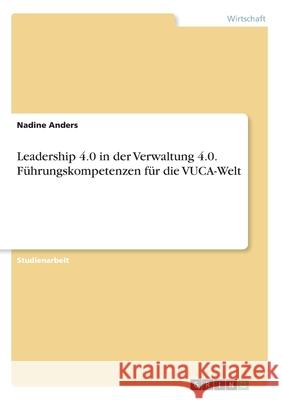 Wirtschaft

Nadine Anders

Leadership 4.0 in der Verwaltung 4.0. Führungskompetenzen für die VUCA-Welt

Studienarbeit

Kraina Książek